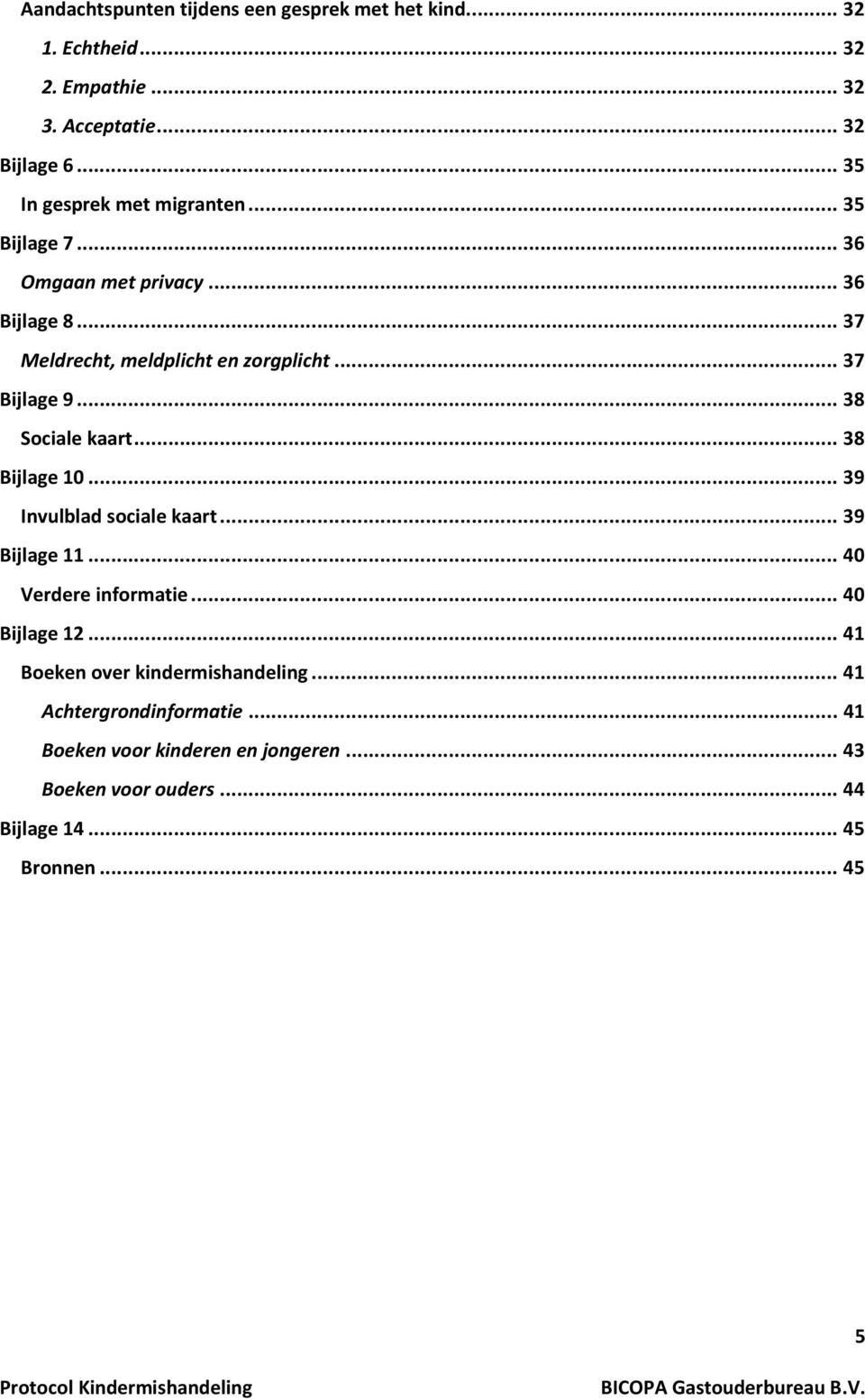 Aandachtspunten tijdens een gesprek met het kind... 32
1. Echtheid... 32
2. Empathie... 32
3. Acceptatie... 32
Bijlage 6... 35
In gesprek met migranten... 35
Bijlage 7... 36
Omgaan met privacy... 36
Bijlage 8... 37
Meldrecht, meldplicht en zorgplicht... 37
Bijlage 9... 38
Sociale kaart... 38
Bijlage 10... 39
Invulblad sociale kaart... 39
Bijlage 11... 40
Verdere informatie... 40
Bijlage 12... 41
Boeken over kindermishandeling... 41
Achtergrondinformatie... 41
Boeken voor kinderen en jongeren... 43
Boeken voor ouders... 44
Bijlage 14... 45
Bronnen... 45

5

Protocol Kindermishandeling BICOPA Gastouderbureau B.V.